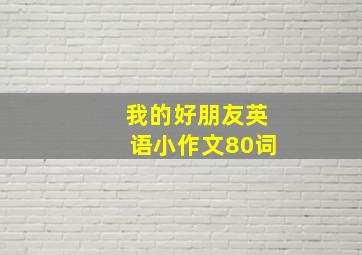 我的好朋友英语小作文80词